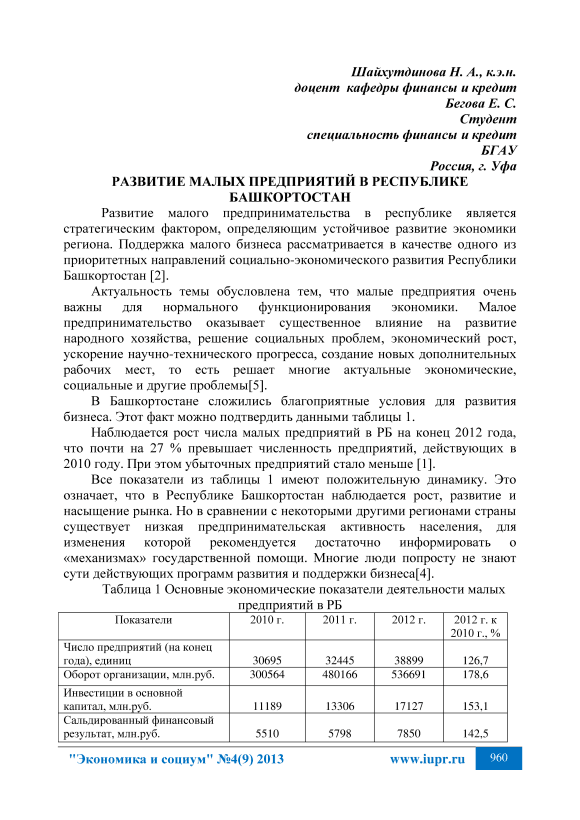 Шайхутдинова Н. А., к.э.н.
доцент кафедры финансы и кредит
Бегова Е. С.
Студент
специальность финансы и кредит
БГАУ
Россия, г. Уфа

РАЗВИТИЕ МАЛЫХ ПРЕДПРИЯТИЙ В РЕСПУБЛИКЕ БАШКОРТОСТАН

Развитие малого предпринимательства в республике является стратегическим фактором, определяющим устойчивое развитие экономики региона. Поддержка малого бизнеса рассматривается в качестве одного из приоритетных направлений социально-экономического развития Республики Башкортостан [2].

Актуальность темы обусловлена тем, что малые предприятия очень важны для нормального функционирования экономики. Малое предпринимательство оказывает существенное влияние на развитие народного хозяйства, решение социальных проблем, экономический рост, ускорение научно-технического прогресса, создание новых дополнительных рабочих мест, то есть решает многие актуальные экономические, социальные и другие проблемы[5].

В Башкортостане сложились благоприятные условия для развития бизнеса. Этот факт можно подтвердить данными таблицы 1.

Наблюдается рост числа малых предприятий в РБ на конец 2012 года, что почти на 27 % превышает численность предприятий, действующих в 2010 году. При этом убыточных предприятий стало меньше [1].

Все показатели из таблицы 1 имеют положительную динамику. Это означает, что в Республике Башкортостан наблюдается рост, развитие и насыщение рынка. Но в сравнении с некоторыми другими регионами страны существует низкая предпринимательская активность населения, для изменения которой рекомендуется достаточно информировать о «механизмах» государственной помощи. Многие люди попросту не знают сути действующих программ развития и поддержки бизнеса[4].

Таблица 1 Основные экономические показатели деятельности малых предприятий в РБ

| Показатели | 2010 г. | 2011 г. | 2012 г. | 2012 г. к 2010 г., % |
|---|---|---|---|---|
| Число предприятий (на конец года), единиц | 30695 | 32445 | 38899 | 126,7 |
| Оборот организации, млн.руб. | 300564 | 480166 | 536691 | 178,6 |
| Инвестиции в основной капитал, млн.руб. | 11189 | 13306 | 17127 | 153,1 |
| Сальдированный финансовый результат, млн.руб. | 5510 | 5798 | 7850 | 142,5 |

"Экономика и социум" №4(9) 2013 www.iupr.ru 960